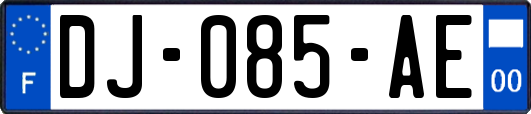 F

DJ-085-AE

00